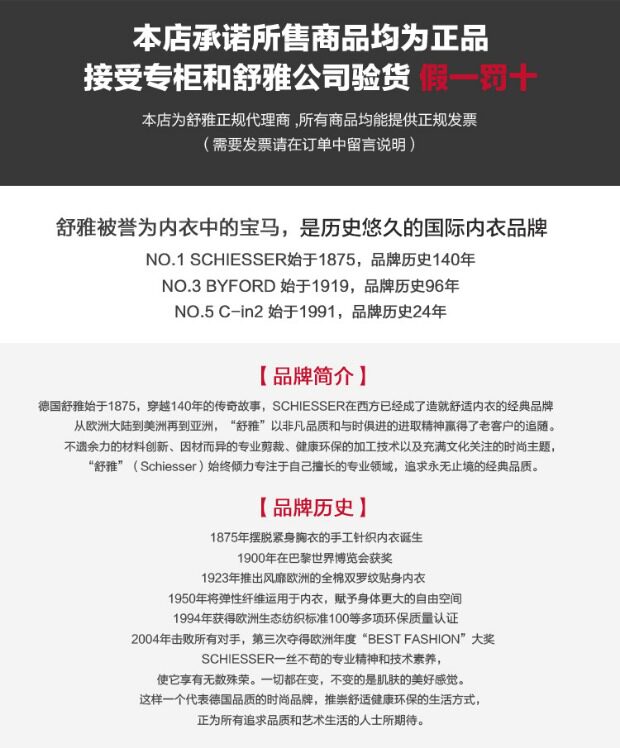 本店承诺所售商品均为正品
接受专柜和舒雅公司验货 假一罚十

本店为舒雅正规代理商 ,所有商品均能提供正规发票
（需要发票请在订单中留言说明）

舒雅被誉为内衣中的宝马，是历史悠久的国际内衣品牌
NO.1 SCHIESSER始于1875，品牌历史140年
NO.3 BYFORD 始于1919，品牌历史96年
NO.5 C-in2 始于1991，品牌历史24年

【品牌简介】

德国舒雅始于1875，穿越140年的传奇故事，SCHIESSER在西方已经成了造就舒适内衣的经典品牌
从欧洲大陆到美洲再到亚洲，“舒雅”以非凡品质和与时俱进的进取精神赢得了老客户的追随。
不遗余力的材料创新、因材而异的专业剪裁、健康环保的加工技术以及充满文化关注的时尚主题，
“舒雅”（Schiesser）始终倾力专注于自己擅长的专业领域，追求永无止境的经典品质。

【品牌历史】

1875年摆脱紧身胸衣的手工针织内衣诞生
1900年在巴黎世界博览会获奖
1923年推出风靡欧洲的全棉双罗纹贴身内衣
1950年将弹性纤维运用于内衣，赋予身体更大的自由空间
1994年获得欧洲生态纺织标准100等多项环保质量认证
2004年击败所有对手，第三次夺得欧洲年度“BEST FASHION”大奖
SCHIESSER一丝不苟的专业精神和技术素养，
使它享有无数殊荣。一切都在变，不变的是肌肤的美好感觉。
这样一个代表德国品质的时尚品牌，推崇舒适健康环保的生活方式，
正为所有追求品质和艺术生活的人士所期待。